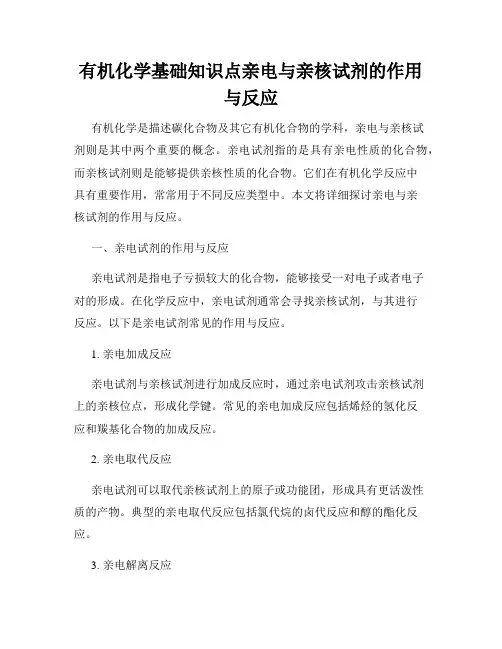 有机化学基础知识点亲电与亲核试剂的作用与反应

有机化学是描述碳化合物及其它有机化合物的学科，亲电与亲核试剂则是其中两个重要的概念。亲电试剂指的是具有亲电性质的化合物，而亲核试剂则是能够提供亲核性质的化合物。它们在有机化学反应中具有重要作用，常常用于不同反应类型中。本文将详细探讨亲电与亲核试剂的作用与反应。

一、亲电试剂的作用与反应

亲电试剂是指电子亏损较大的化合物，能够接受一对电子或者电子对的形成。在化学反应中，亲电试剂通常会寻找亲核试剂，与其进行反应。以下是亲电试剂常见的作用与反应。

1. 亲电加成反应

亲电试剂与亲核试剂进行加成反应时，通过亲电试剂攻击亲核试剂上的亲核位点，形成化学键。常见的亲电加成反应包括烯烃的氢化反应和羰基化合物的加成反应。

2. 亲电取代反应

亲电试剂可以取代亲核试剂上的原子或功能团，形成具有更活泼性质的产物。典型的亲电取代反应包括氯代烷的卤代反应和醇的酯化反应。

3. 亲电解离反应